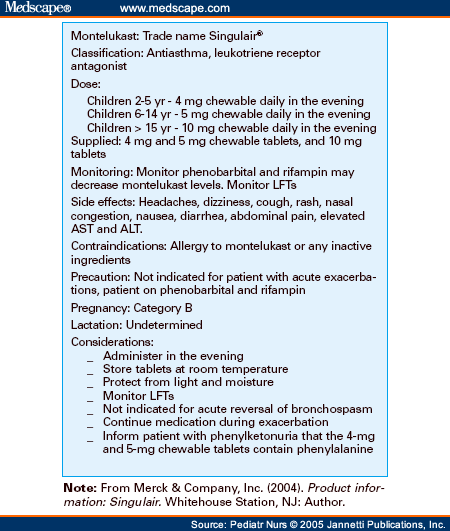 Medscape® www.medscape.com

Montelukast: Trade name Singulair®

Classification: Antiasthma, leukotriene receptor antagonist

Dose:

Children 2-5 yr - 4 mg chewable daily in the evening
Children 6-14 yr - 5 mg chewable daily in the evening
Children > 15 yr - 10 mg chewable daily in the evening

Supplied: 4 mg and 5 mg chewable tablets, and 10 mg tablets

Monitoring: Monitor phenobarbital and rifampin may decrease montelukast levels. Monitor LFTs

Side effects: Headaches, dizziness, cough, rash, nasal congestion, nausea, diarrhea, abdominal pain, elevated AST and ALT.

Contraindications: Allergy to montelukast or any inactive ingredients

Precaution: Not indicated for patient with acute exacerbations, patient on phenobarbital and rifampin

Pregnancy: Category B

Lactation: Undetermined

Considerations:

_ Administer in the evening
_ Store tablets at room temperature
_ Protect from light and moisture
_ Monitor LFTs
_ Not indicated for acute reversal of bronchospasm
_ Continue medication during exacerbation
_ Inform patient with phenylketonuria that the 4-mg and 5-mg chewable tablets contain phenylalanine

Note: From Merck & Company, Inc. (2004). Product information: Singulair. Whitehouse Station, NJ: Author.

Source: Pediatr Nurs © 2005 Jannetti Publications, Inc.